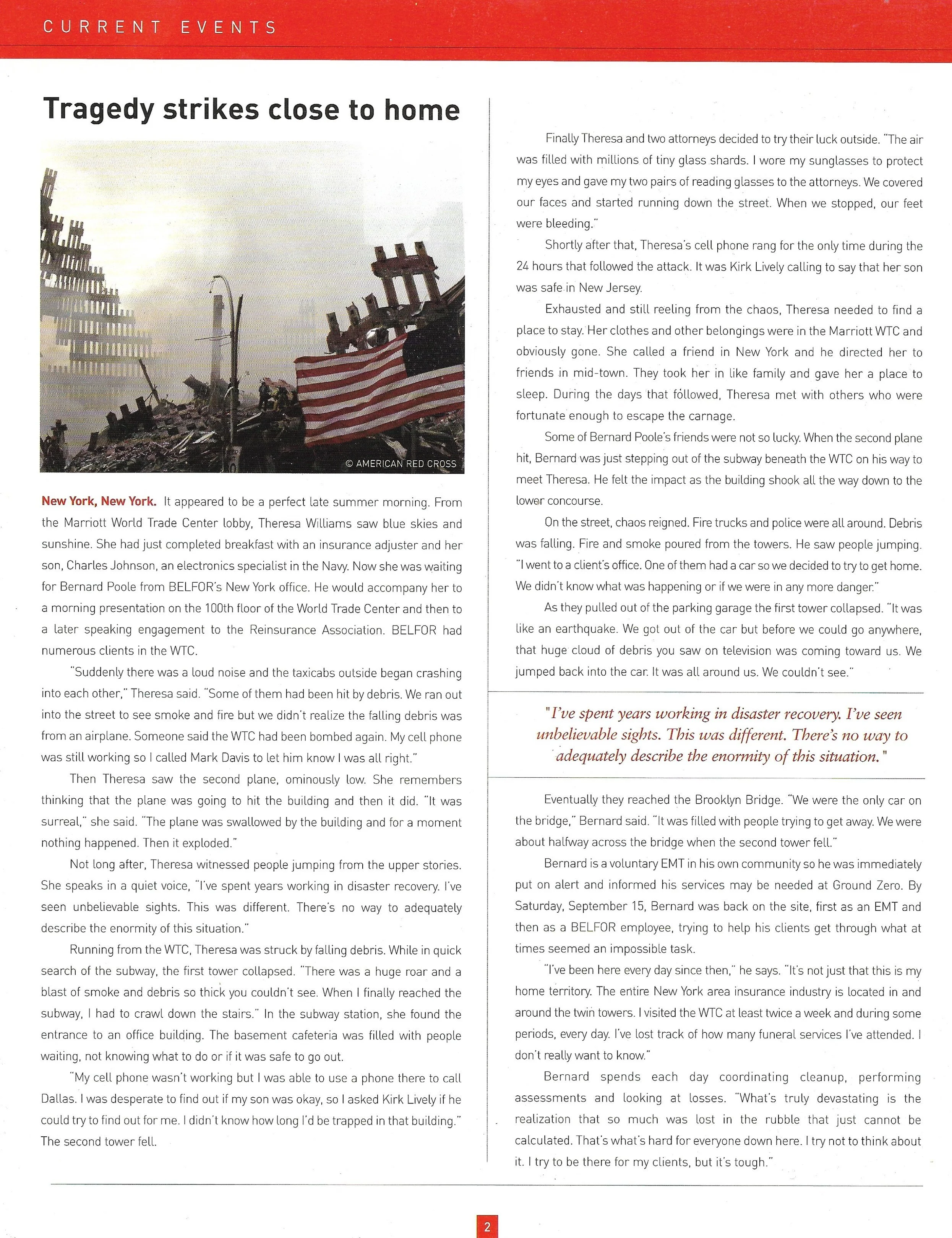 CURRENT EVENTS

Tragedy strikes close to home

© AMERICAN RED CROSS

New York, New York. It appeared to be a perfect late summer morning. From the Marriott World Trade Center lobby, Theresa Williams saw blue skies and sunshine. She had just completed breakfast with an insurance adjuster and her son, Charles Johnson, an electronics specialist in the Navy. Now she was waiting for Bernard Poole from BELFOR's New York office. He would accompany her to a morning presentation on the 100th floor of the World Trade Center and then to a later speaking engagement to the Reinsurance Association. BELFOR had numerous clients in the WTC.

"Suddenly there was a loud noise and the taxicabs outside began crashing into each other," Theresa said. "Some of them had been hit by debris. We ran out into the street to see smoke and fire but we didn't realize the falling debris was from an airplane. Someone said the WTC had been bombed again. My cell phone was still working so I called Mark Davis to let him know I was all right."

Then Theresa saw the second plane, ominously low. She remembers thinking that the plane was going to hit the building and then it did. "It was surreal," she said. "The plane was swallowed by the building and for a moment nothing happened. Then it exploded."

Not long after, Theresa witnessed people jumping from the upper stories. She speaks in a quiet voice, "I've spent years working in disaster recovery. I've seen unbelievable sights. This was different. There's no way to adequately describe the enormity of this situation."

Running from the WTC, Theresa was struck by falling debris. While in quick search of the subway, the first tower collapsed. "There was a huge roar and a blast of smoke and debris so thick you couldn't see. When I finally reached the subway, I had to crawl down the stairs." In the subway station, she found the entrance to an office building. The basement cafeteria was filled with people waiting, not knowing what to do or if it was safe to go out.

"My cell phone wasn't working but I was able to use a phone there to call Dallas. I was desperate to find out if my son was okay, so I asked Kirk Lively if he could try to find out for me. I didn't know how long I'd be trapped in that building." The second tower fell.

Finally Theresa and two attorneys decided to try their luck outside. "The air was filled with millions of tiny glass shards. I wore my sunglasses to protect my eyes and gave my two pairs of reading glasses to the attorneys. We covered our faces and started running down the street. When we stopped, our feet were bleeding."

Shortly after that, Theresa's cell phone rang for the only time during the 24 hours that followed the attack. It was Kirk Lively calling to say that her son was safe in New Jersey.

Exhausted and still reeling from the chaos, Theresa needed to find a place to stay. Her clothes and other belongings were in the Marriott WTC and obviously gone. She called a friend in New York and he directed her to friends in mid-town. They took her in like family and gave her a place to sleep. During the days that followed, Theresa met with others who were fortunate enough to escape the carnage.

Some of Bernard Poole's friends were not so lucky. When the second plane hit, Bernard was just stepping out of the subway beneath the WTC on his way to meet Theresa. He felt the impact as the building shook all the way down to the lower concourse.

On the street, chaos reigned. Fire trucks and police were all around. Debris was falling. Fire and smoke poured from the towers. He saw people jumping. "I went to a client's office. One of them had a car so we decided to try to get home. We didn't know what was happening or if we were in any more danger."

As they pulled out of the parking garage the first tower collapsed. "It was like an earthquake. We got out of the car but before we could go anywhere, that huge cloud of debris you saw on television was coming toward us. We jumped back into the car. It was all around us. We couldn't see."

"I've spent years working in disaster recovery. I've seen unbelievable sights. This was different. There's no way to adequately describe the enormity of this situation."

Eventually they reached the Brooklyn Bridge. "We were the only car on the bridge," Bernard said. "It was filled with people trying to get away. We were about halfway across the bridge when the second tower fell."

Bernard is a voluntary EMT in his own community so he was immediately put on alert and informed his services may be needed at Ground Zero. By Saturday, September 15, Bernard was back on the site, first as an EMT and then as a BELFOR employee, trying to help his clients get through what at times seemed an impossible task.

"I've been here every day since then," he says. "It's not just that this is my home territory. The entire New York area insurance industry is located in and around the twin towers. I visited the WTC at least twice a week and during some periods, every day. I've lost track of how many funeral services I've attended. I don't really want to know."

Bernard spends each day coordinating cleanup, performing assessments and looking at losses. "What's truly devastating is the realization that so much was lost in the rubble that just cannot be calculated. That's what's hard for everyone down here. I try not to think about it. I try to be there for my clients, but it's tough."

2